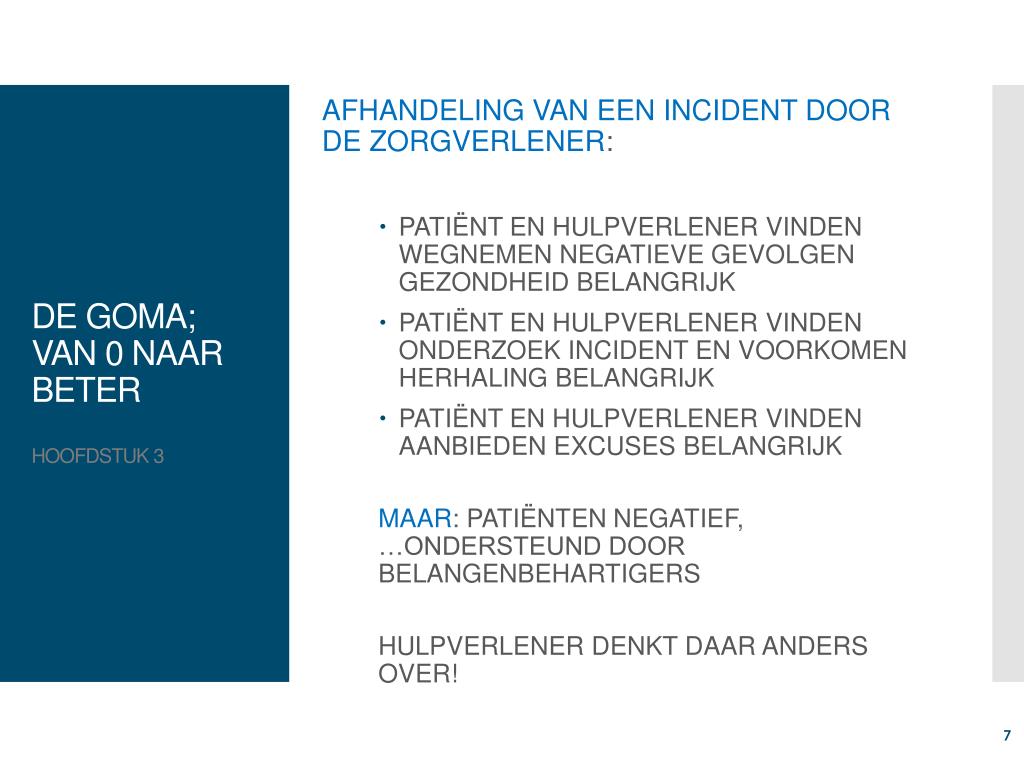 DE GOMA; VAN 0 NAAR BETER

HOOFDSTUK 3

AFHANDELING VAN EEN INCIDENT DOOR DE ZORGVERLENER:

• PATIËNT EN HULPVERLENER VINDEN WEGNEMEN NEGATIEVE GEVOLGEN GEZONDHEID BELANGRIJK
• PATIËNT EN HULPVERLENER VINDEN ONDERZOEK INCIDENT EN VOORKOMEN HERHALING BELANGRIJK
• PATIËNT EN HULPVERLENER VINDEN AANBIEDEN EXCUSES BELANGRIJK

MAAR: PATIËNTEN NEGATIEF, …ONDERSTEUND DOOR BELANGENBEHARTIGERS

HULPVERLENER DENKT DAAR ANDERS OVER!

7